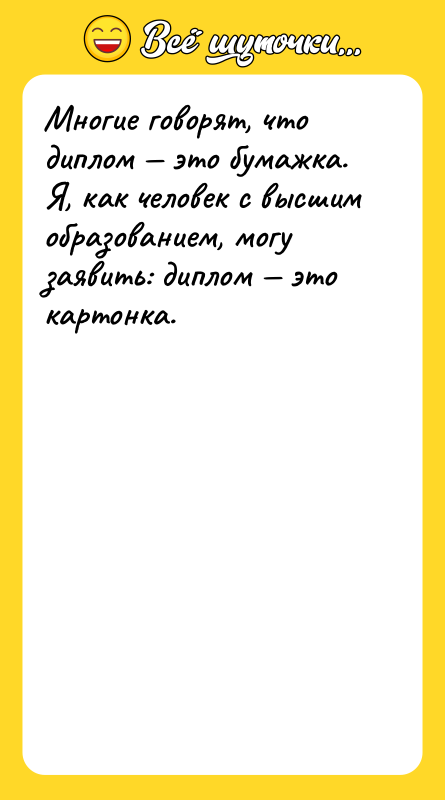 Всё шуточки...

Многие говорят, что диплом — это бумажка. Я, как человек с высшим образованием, могу заявить: диплом — это картонка.